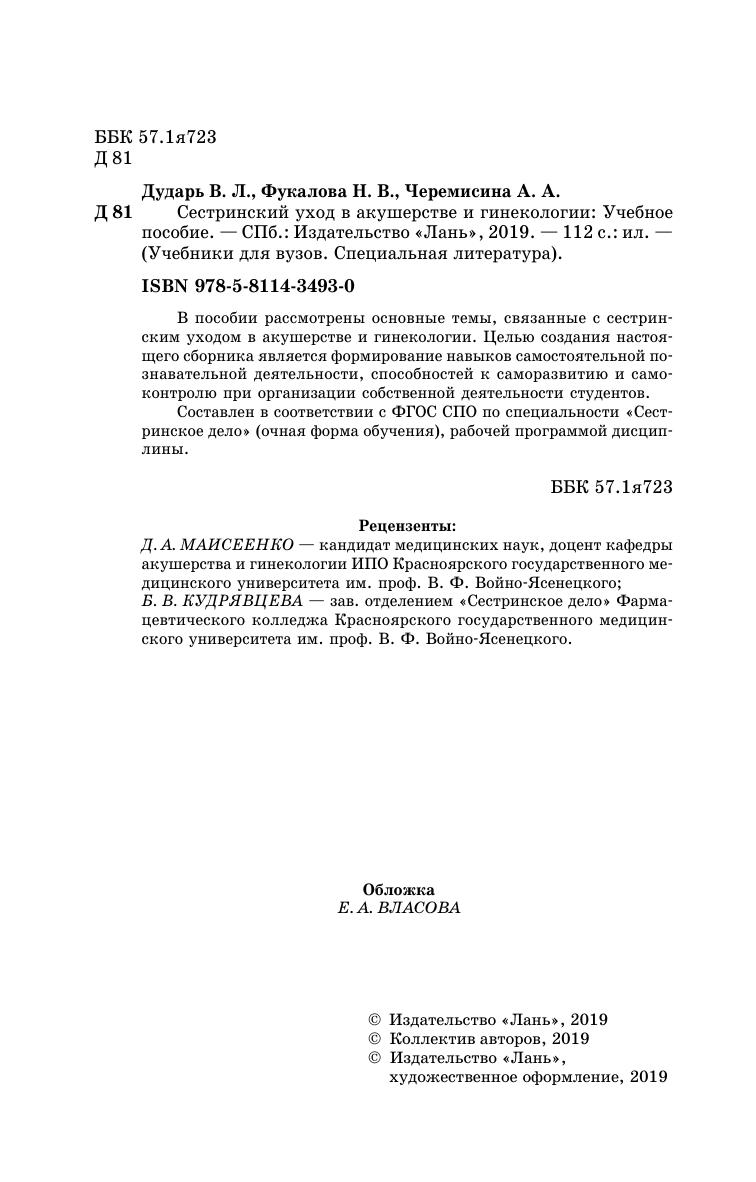 ББК 57.1я723
Д 81

Дударь В. Л., Фукалова Н. В., Черемисина А. А.
Д 81 Сестринский уход в акушерстве и гинекологии: Учебное пособие. — СПб.: Издательство «Лань», 2019. — 112 с.: ил. — (Учебники для вузов. Специальная литература).

ISBN 978-5-8114-3493-0

В пособии рассмотрены основные темы, связанные с сестринским уходом в акушерстве и гинекологии. Целью создания настоящего сборника является формирование навыков самостоятельной познавательной деятельности, способностей к саморазвитию и самоконтролю при организации собственной деятельности студентов.

Составлен в соответствии с ФГОС СПО по специальности «Сестринское дело» (очная форма обучения), рабочей программой дисциплины.

ББК 57.1я723

Рецензенты:
Д. А. МАИСЕЕНКО — кандидат медицинских наук, доцент кафедры акушерства и гинекологии ИПО Красноярского государственного медицинского университета им. проф. В. Ф. Войно-Ясенецкого;
Б. В. КУДРЯВЦЕВА — зав. отделением «Сестринское дело» Фармацевтического колледжа Красноярского государственного медицинского университета им. проф. В. Ф. Войно-Ясенецкого.

Обложка
Е. А. ВЛАСОВА

© Издательство «Лань», 2019
© Коллектив авторов, 2019
© Издательство «Лань», художественное оформление, 2019